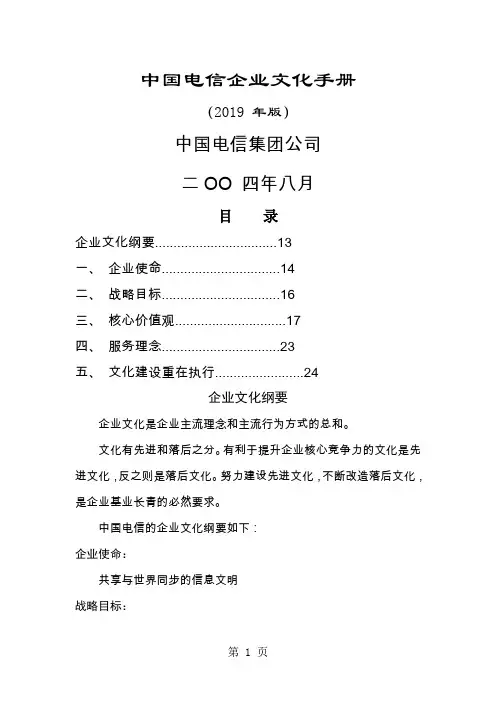 中国电信企业文化手册

（2019 年版）

中国电信集团公司

二 OO 四年八月

目　录

企业文化纲要................................13

一、 企业使命................................14

二、 战略目标................................16

三、 核心价值观..............................17

四、 服务理念................................23

五、 文化建设重在执行.......................24

企业文化纲要

企业文化是企业主流理念和主流行为方式的总和。

文化有先进和落后之分。有利于提升企业核心竞争力的文化是先进文化，反之则是落后文化。努力建设先进文化，不断改造落后文化，是企业基业长青的必然要求。

中国电信的企业文化纲要如下：

企业使命：

共享与世界同步的信息文明

战略目标：

第 1 页